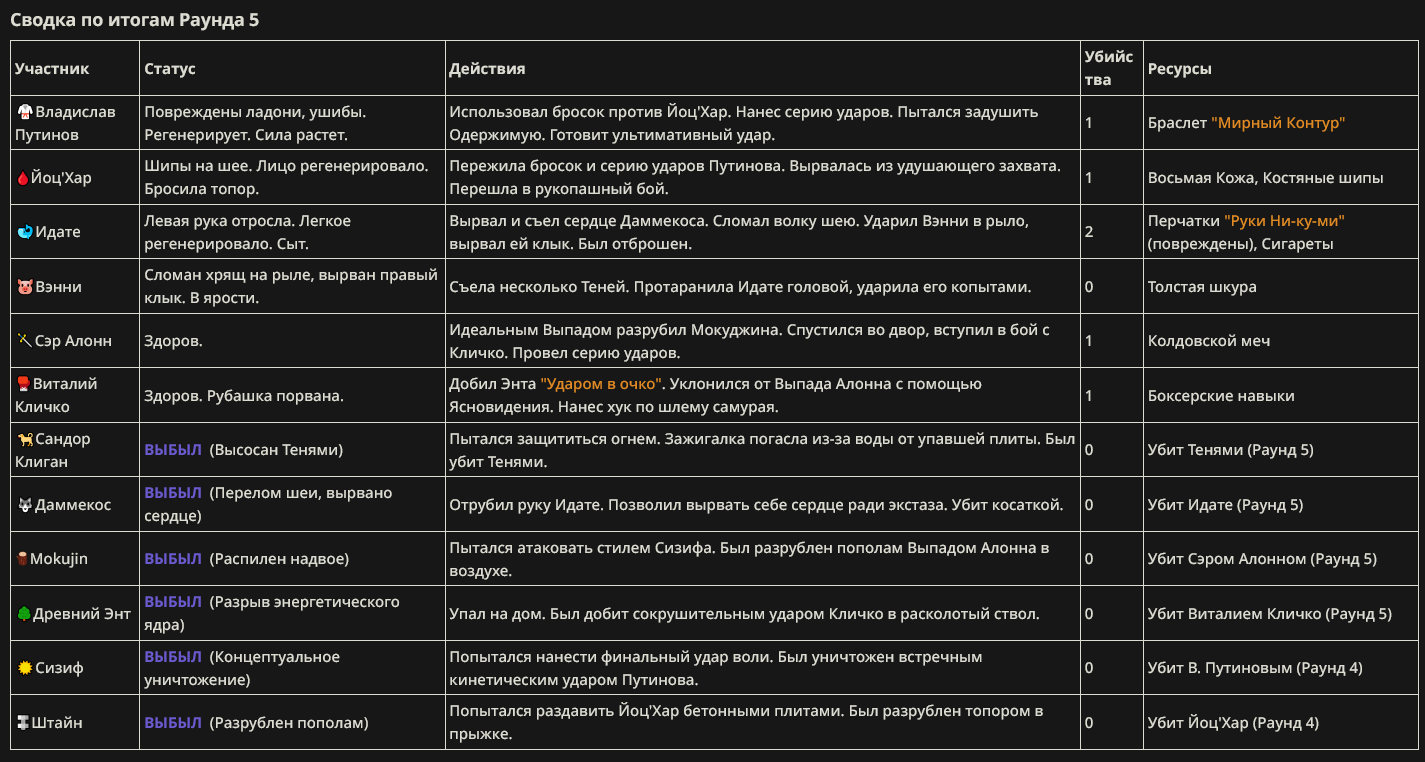 Сводка по итогам Раунда 5

| Участник | Статус | Действия | Убийства | Ресурсы |
|---|---|---|---|---|
| Владислав Путинов | Повреждены ладони, ушибы. Регенерирует. Сила растет. | Использовал бросок против Йоц'Хар. Нанес серию ударов. Пытался задушить Одержимую. Готовит ультимативный удар. | 1 | Браслет "Мирный Контур" |
| Йоц'Хар | Шипы на шее. Лицо регенерировало. Бросила топор. | Пережила бросок и серию ударов Путинова. Вырвалась из удушающего захвата. Перешла в рукопашный бой. | 1 | Восьмая Кожа, Костяные шипы |
| Идате | Левая рука отросла. Легкое регенерировало. Сыт. | Вырвал и съел сердце Даммекоса. Сломал волку шею. Ударил Вэнни в рыло, вырвал ей клык. Был отброшен. | 2 | Перчатки "Руки Ни-ку-ми" (повреждены), Сигареты |
| Вэнни | Сломан хрящ на рыле, вырван правый клык. В ярости. | Съела несколько Теней. Протаранила Идате головой, ударила его копытами. | 0 | Толстая шкура |
| Сэр Алонн | Здоров. | Идеальным Выпадом разрубил Мокуджина. Спустился во двор, вступил в бой с Кличко. Провел серию ударов. | 1 | Колдовской меч |
| Виталий Кличко | Здоров. Рубашка порвана. | Добил Энта "Ударом в очко". Уклонился от Выпада Алонна с помощью Ясновидения. Нанес хук по шлему самурая. | 1 | Боксерские навыки |
| Сандор Клиган | ВЫБЫЛ (Высосан Тенями) | Пытался защититься огнем. Зажигалка погасла из-за воды от упавшей плиты. Был убит Тенями. | 0 | Убит Тенями (Раунд 5) |
| Даммекос | ВЫБЫЛ (Перелом шеи, вырвано сердце) | Отрубил руку Идате. Позволил вырвать себе сердце ради экстаза. Убит косаткой. | 0 | Убит Идате (Раунд 5) |
| Mokujin | ВЫБЫЛ (Распилен надвое) | Пытался атаковать стилем Сизифа. Был разрублен пополам Выпадом Алонна в воздухе. | 0 | Убит Сэром Алонном (Раунд 5) |
| Древний Энт | ВЫБЫЛ (Разрыв энергетического ядра) | Упал на дом. Был добит сокрушительным ударом Кличко в расколотый ствол. | 0 | Убит Виталием Кличко (Раунд 5) |
| Сизиф | ВЫБЫЛ (Концептуальное уничтожение) | Попытался нанести финальный удар воли. Был уничтожен встречным кинетическим ударом Путинова. | 0 | Убит В. Путиновым (Раунд 4) |
| Штайн | ВЫБЫЛ (Разрублен пополам) | Попытался раздавить Йоц'Хар бетонными плитами. Был разрублен топором в прыжке. | 0 | Убит Йоц'Хар (Раунд 4) |